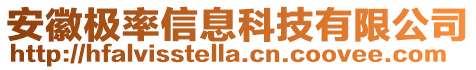 安徽极率信息科技有限公司
http://hfalvisstella.cn.coovee.com